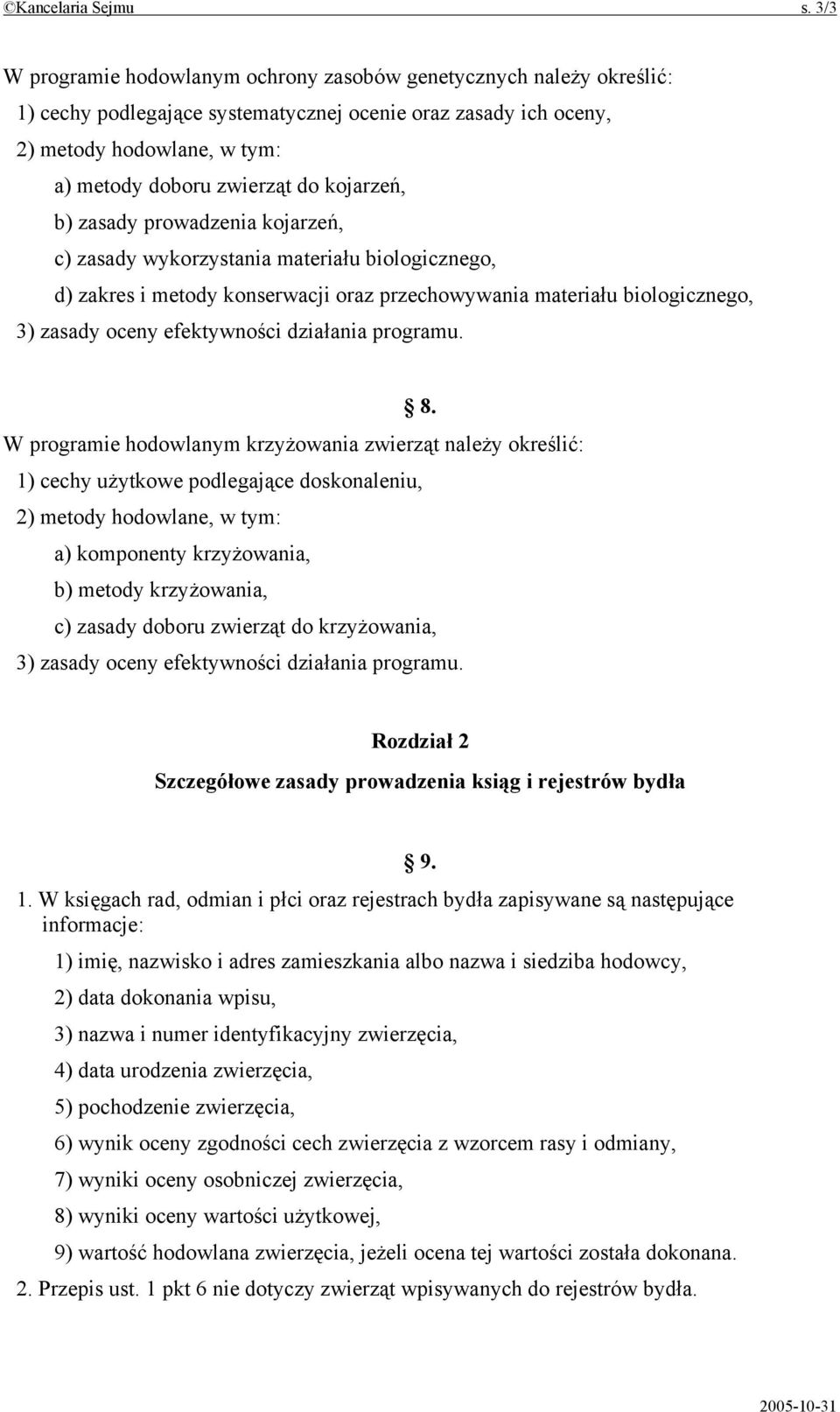 ©Kancelaria Sejmu s. 3/3

W programie hodowlanym ochrony zasobów genetycznych należy określić:
1) cechy podlegające systematycznej ocenie oraz zasady ich oceny,
2) metody hodowlane, w tym:
a) metody doboru zwierząt do kojarzeń,
b) zasady prowadzenia kojarzeń,
c) zasady wykorzystania materiału biologicznego,
d) zakres i metody konserwacji oraz przechowywania materiału biologicznego,
3) zasady oceny efektywności działania programu.

§ 8.

W programie hodowlanym krzyżowania zwierząt należy określić:
1) cechy użytkowe podlegające doskonaleniu,
2) metody hodowlane, w tym:
a) komponenty krzyżowania,
b) metody krzyżowania,
c) zasady doboru zwierząt do krzyżowania,
3) zasady oceny efektywności działania programu.

Rozdział 2

Szczegółowe zasady prowadzenia ksiąg i rejestrów bydła

§ 9.

1. W księgach rad, odmian i płci oraz rejestrach bydła zapisywane są następujące informacje:
1) imię, nazwisko i adres zamieszkania albo nazwa i siedziba hodowcy,
2) data dokonania wpisu,
3) nazwa i numer identyfikacyjny zwierzęcia,
4) data urodzenia zwierzęcia,
5) pochodzenie zwierzęcia,
6) wynik oceny zgodności cech zwierzęcia z wzorcem rasy i odmiany,
7) wyniki oceny osobniczej zwierzęcia,
8) wyniki oceny wartości użytkowej,
9) wartość hodowlana zwierzęcia, jeżeli ocena tej wartości została dokonana.
2. Przepis ust. 1 pkt 6 nie dotyczy zwierząt wpisywanych do rejestrów bydła.

2005-10-31